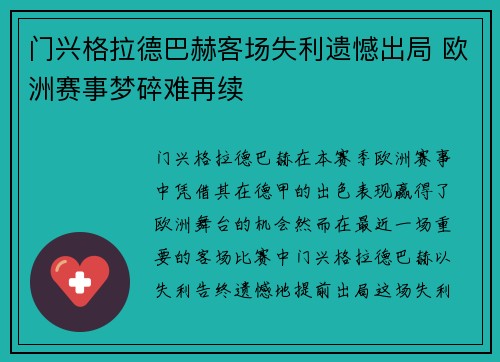 门兴格拉德巴赫客场失利遗憾出局 欧洲赛事梦碎难再续

门兴格拉德巴赫在本赛季欧洲赛事中凭借其在德甲的出色表现赢得了欧洲舞台的机会然而在最近一场重要的客场比赛中门兴格拉德巴赫以失利告终遗憾地提前出局这场失利